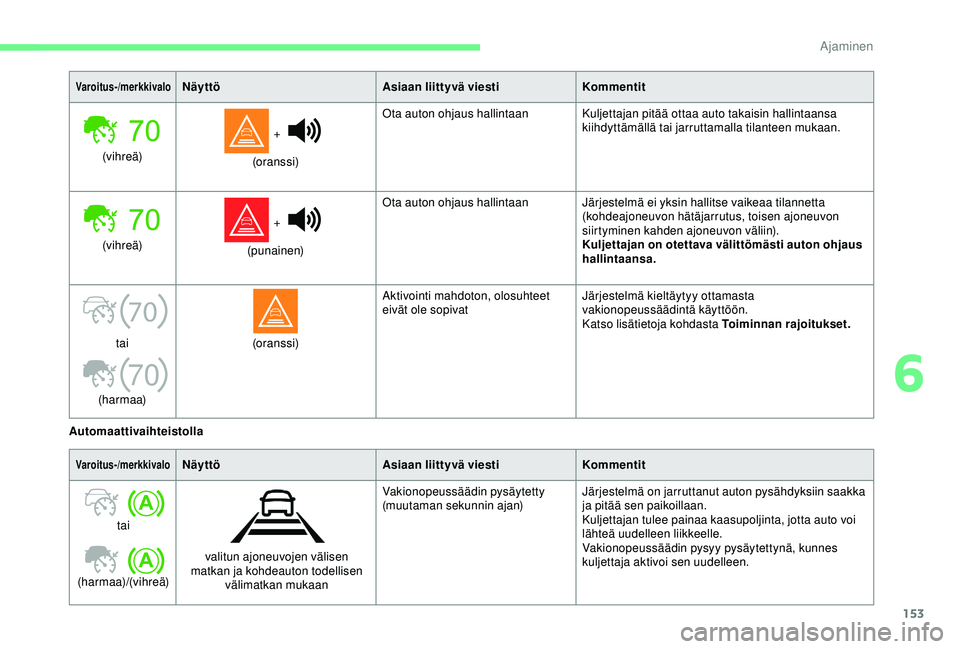 Ajaminen

| Varoitus-/merkkivalo | Näyttö | Asiaan liittyvä viesti | Kommentit |
|---|---|---|---|
| 70 (vihreä) | + (oranssi) | Ota auton ohjaus hallintaan | Kuljettajan pitää ottaa auto takaisin hallintaansa kiihdyttämällä tai jarruttamalla tilanteen mukaan. |
| 70 (vihreä) | + (punainen) | Ota auton ohjaus hallintaan | Järjestelmä ei yksin hallitse vaikeaa tilannetta (kohdeajoneuvon hätäjarrutus, toisen ajoneuvon siirtyminen kahden ajoneuvon väliin). **Kuljettajan on otettava välittömästi auton ohjaus hallintaansa.** |
| 70 tai 70 (harmaa) | (oranssi) | Aktivointi mahdoton, olosuhteet eivät ole sopivat | Järjestelmä kieltäytyy ottamasta vakionopeussäädintä käyttöön. Katso lisätietoja kohdasta **Toiminnan rajoitukset.** |

Automaattivaihteistolla

| Varoitus-/merkkivalo | Näyttö | Asiaan liittyvä viesti | Kommentit |
|---|---|---|---|
| A tai A (harmaa)/(vihreä) | valitun ajoneuvojen välisen matkan ja kohdeauton todellisen välimatkan mukaan | Vakionopeussäädin pysäytetty (muutaman sekunnin ajan) | Järjestelmä on jarruttanut auton pysähdyksiin saakka ja pitää sen paikoillaan. Kuljettajan tulee painaa kaasupoljinta, jotta auto voi lähteä uudelleen liikkeelle. Vakionopeussäädin pysyy pysäytettynä, kunnes kuljettaja aktivoi sen uudelleen. |

6

153

carmanualsonline.info